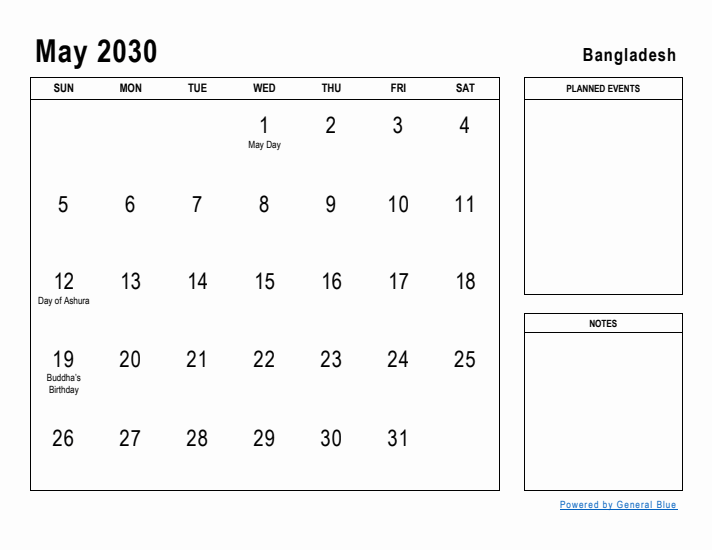 May 2030

Bangladesh

| SUN | MON | TUE | WED | THU | FRI | SAT |
|---|---|---|---|---|---|---|
| | | | 1 May Day | 2 | 3 | 4 |
| 5 | 6 | 7 | 8 | 9 | 10 | 11 |
| 12 Day of Ashura | 13 | 14 | 15 | 16 | 17 | 18 |
| 19 Buddha's Birthday | 20 | 21 | 22 | 23 | 24 | 25 |
| 26 | 27 | 28 | 29 | 30 | 31 | |

PLANNED EVENTS

NOTES

Powered by General Blue